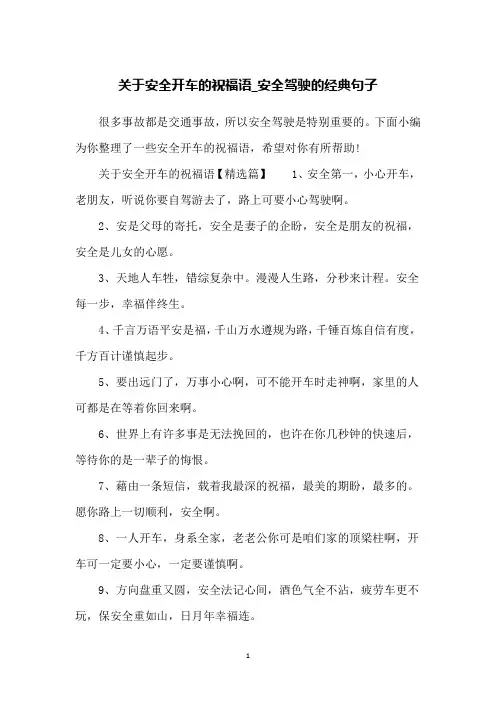 关于安全开车的祝福语_安全驾驶的经典句子

很多事故都是交通事故，所以安全驾驶是特别重要的。下面小编为你整理了一些安全开车的祝福语，希望对你有所帮助！

关于安全开车的祝福语【精选篇】　1、安全第一，小心开车，老朋友，听说你要自驾游去了，路上可要小心驾驶啊。

2、安是父母的寄托，安全是妻子的企盼，安全是朋友的祝福，安全是儿女的心愿。

3、天地人车牲，错综复杂中。漫漫人生路，分秒来计程。安全每一步，幸福伴终生。

4、千言万语平安是福，千山万水遵规为路，千锤百炼自信有度，千方百计谨慎起步。

5、要出远门了，万事小心啊，可不能开车时走神啊，家里的人可都是在等着你回来啊。

6、世界上有许多事是无法挽回的，也许在你几秒钟的快速后，等待你的是一辈子的悔恨。

7、藉由一条短信，载着我最深的祝福，最美的期盼，最多的。愿你路上一切顺利，安全啊。

8、一人开车，身系全家，老老公你可是咱们家的顶梁柱啊，开车可一定要小心，一定要谨慎啊。

9、方向盘重又圆，安全法记心间，酒色气全不沾，疲劳车更不玩，保安全重如山，日月年幸福连。

1